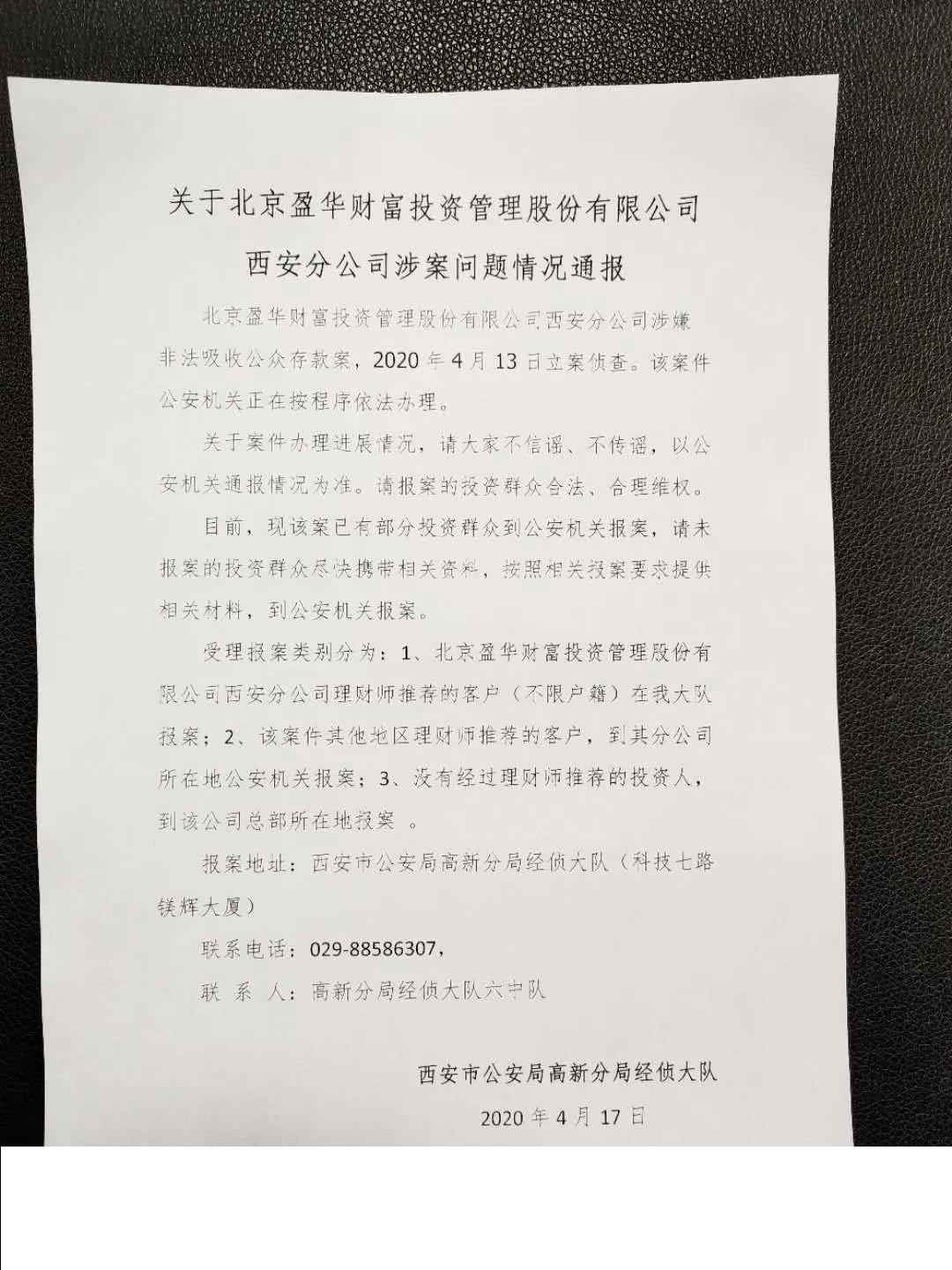 关于北京盈华财富投资管理股份有限公司

西安分公司涉案问题情况通报

北京盈华财富投资管理股份有限公司西安分公司涉嫌非法吸收公众存款案，2020年4月13日立案侦查。该案件公安机关正在按程序依法办理。

关于案件办理进展情况，请大家不信谣、不传谣，以公安机关通报情况为准。请报案的投资群众合法、合理维权。

目前，现该案已有部分投资群众到公安机关报案，请未报案的投资群众尽快携带相关资料，按照相关报案要求提供相关材料，到公安机关报案。

受理报案类别分为：1、北京盈华财富投资管理股份有限公司西安分公司理财师推荐的客户（不限户籍）在我大队报案；2、该案件其他地区理财师推荐的客户，到其分公司所在地公安机关报案；3、没有经过理财师推荐的投资人，到该公司总部所在地报案 。

报案地址：西安市公安局高新分局经侦大队（科技七路镁辉大厦）

联系电话：029-88586307，

联 系 人：高新分局经侦大队六中队

西安市公安局高新分局经侦大队

2020年4月17日